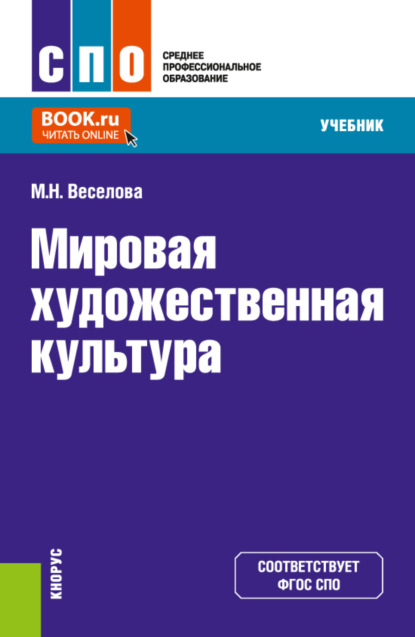 СПО

СРЕДНЕЕ ПРОФЕССИОНАЛЬНОЕ ОБРАЗОВАНИЕ

BOOK.ru
ЧИТАТЬ ONLINE

УЧЕБНИК

М.Н. Веселова

Мировая художественная культура

КНОРУС

СООТВЕТСТВУЕТ ФГОС СПО